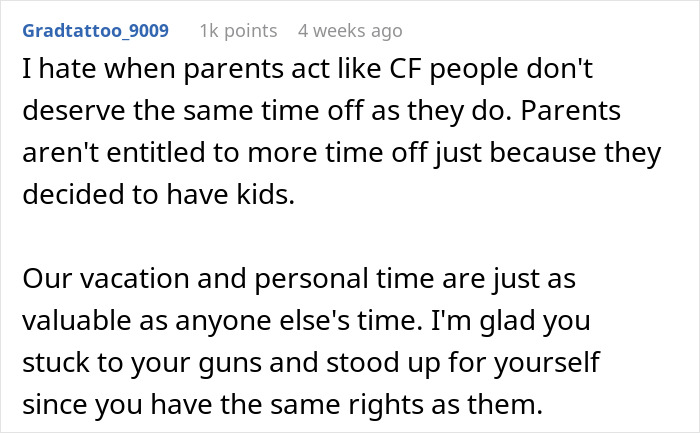 Gradtattoo_9009 1k points 4 weeks ago

I hate when parents act like CF people don't deserve the same time off as they do. Parents aren't entitled to more time off just because they decided to have kids.

Our vacation and personal time are just as valuable as anyone else's time. I'm glad you stuck to your guns and stood up for yourself since you have the same rights as them.